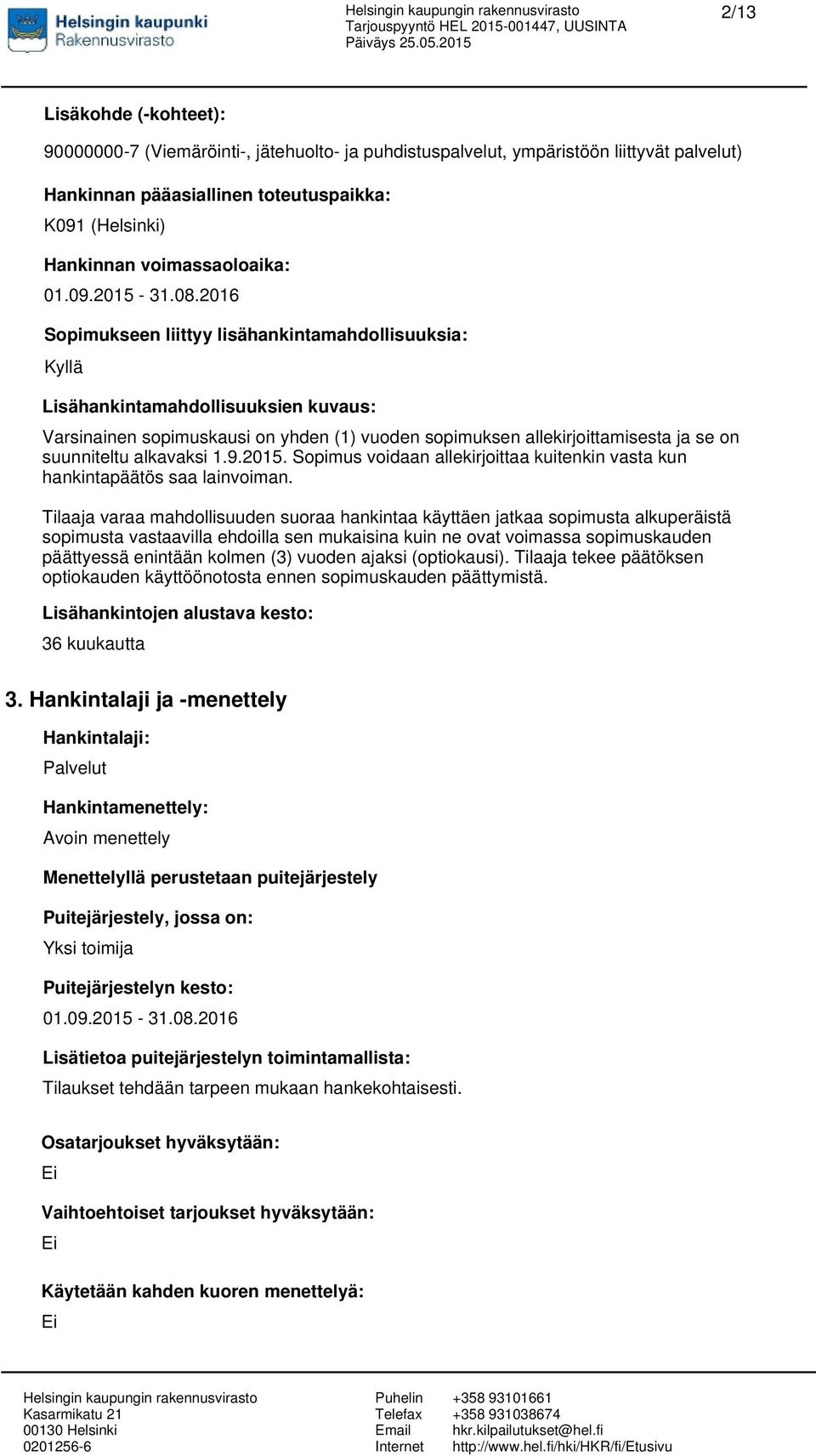 Helsingin kaupunki
Rakennusvirasto

Helsingin kaupungin rakennusvirasto
Tarjouspyyntö HEL 2015-001447, UUSINTA
Päiväys 25.05.2015

2/13

Lisäkohde (-kohteet):

90000000-7 (Viemäröinti-, jätehuolto- ja puhdistuspalvelut, ympäristöön liittyvät palvelut)

Hankinnan pääasiallinen toteutuspaikka:

K091 (Helsinki)

Hankinnan voimassaoloaika:

01.09.2015 - 31.08.2016

Sopimukseen liittyy lisähankintamahdollisuuksia:

Kyllä

Lisähankintamahdollisuuksien kuvaus:

Varsinainen sopimuskausi on yhden (1) vuoden sopimuksen allekirjoittamisesta ja se on suunniteltu alkavaksi 1.9.2015. Sopimus voidaan allekirjoittaa kuitenkin vasta kun hankintapäätös saa lainvoiman.

Tilaaja varaa mahdollisuuden suoraa hankintaa käyttäen jatkaa sopimusta alkuperäistä sopimusta vastaavilla ehdoilla sen mukaisina kuin ne ovat voimassa sopimuskauden päättyessä enintään kolmen (3) vuoden ajaksi (optiokausi). Tilaaja tekee päätöksen optiokauden käyttöönotosta ennen sopimuskauden päättymistä.

Lisähankintojen alustava kesto:

36 kuukautta

3. Hankintalaji ja -menettely

Hankintalaji:

Palvelut

Hankintamenettely:

Avoin menettely

Menettelyllä perustetaan puitejärjestely

Puitejärjestely, jossa on:

Yksi toimija

Puitejärjestelyn kesto:

01.09.2015 - 31.08.2016

Lisätietoa puitejärjestelyn toimintamallista:

Tilaukset tehdään tarpeen mukaan hankekohtaisesti.

Osatarjoukset hyväksytään:

Ei

Vaihtoehtoiset tarjoukset hyväksytään:

Ei

Käytetään kahden kuoren menettelyä:

Ei

Helsingin kaupungin rakennusvirasto
Kasarmikatu 21
00130 Helsinki
0201256-6

Puhelin +358 93101661
Telefax +358 931038674
Email hkr.kilpailutukset@hel.fi
Internet http://www.hel.fi/hki/HKR/fi/Etusivu